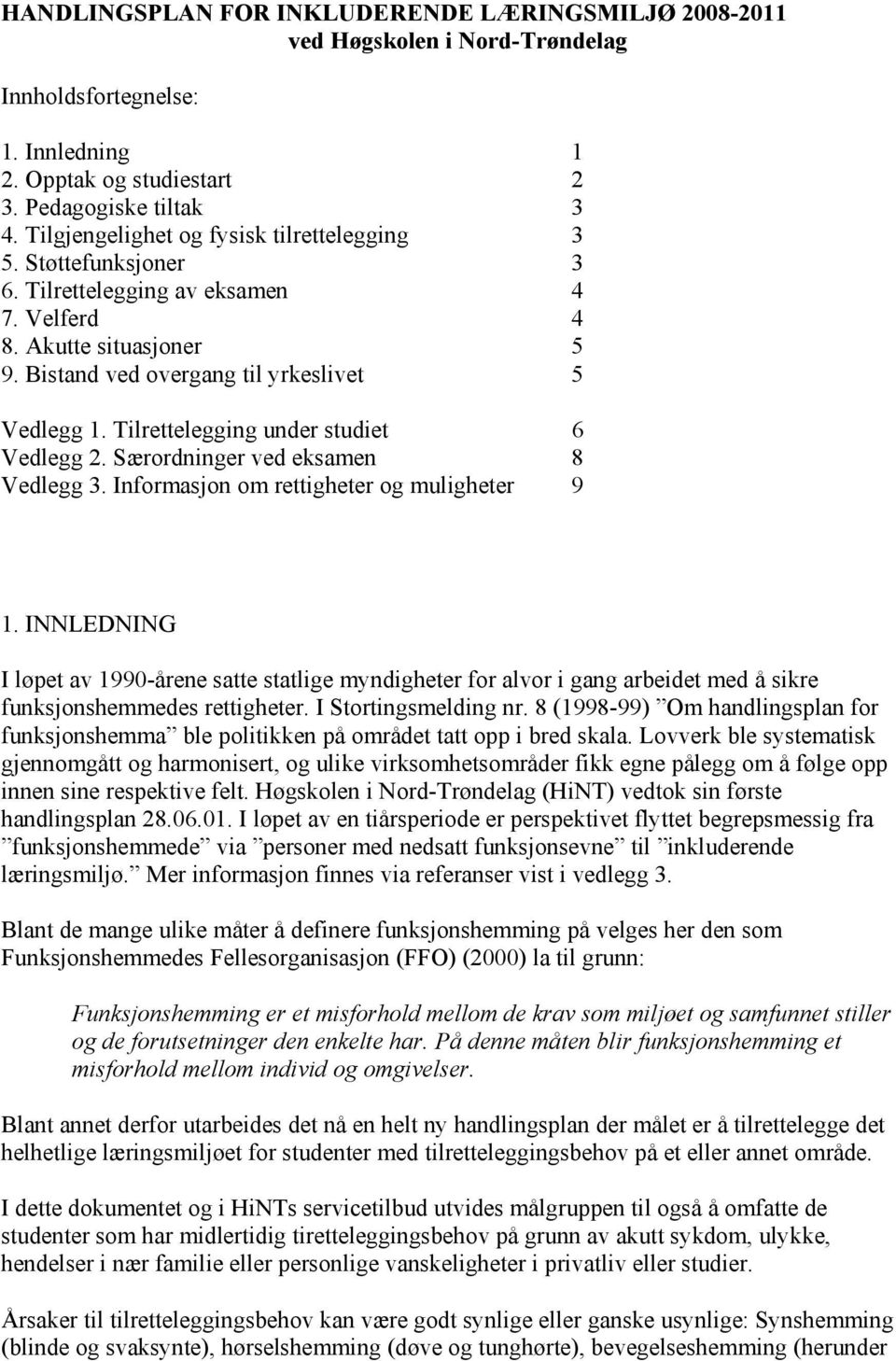 HANDLINGSPLAN FOR INKLUDERENDE LÆRINGSMILJØ 2008-2011
ved Høgskolen i Nord-Trøndelag

Innholdsfortegnelse:

1. Innledning 1
2. Opptak og studiestart 2
3. Pedagogiske tiltak 3
4. Tilgjengelighet og fysisk tilrettelegging 3
5. Støttefunksjoner 3
6. Tilrettelegging av eksamen 4
7. Velferd 4
8. Akutte situasjoner 5
9. Bistand ved overgang til yrkeslivet 5

Vedlegg 1. Tilrettelegging under studiet 6
Vedlegg 2. Særordninger ved eksamen 8
Vedlegg 3. Informasjon om rettigheter og muligheter 9

1. INNLEDNING

I løpet av 1990-årene satte statlige myndigheter for alvor i gang arbeidet med å sikre funksjonshemmedes rettigheter. I Stortingsmelding nr. 8 (1998-99) ”Om handlingsplan for funksjonshemma” ble politikken på området tatt opp i bred skala. Lovverk ble systematisk gjennomgått og harmonisert, og ulike virksomhetsområder fikk egne pålegg om å følge opp innen sine respektive felt. Høgskolen i Nord-Trøndelag (HiNT) vedtok sin første handlingsplan 28.06.01. I løpet av en tiårsperiode er perspektivet flyttet begrepsmessig fra ”funksjonshemmede” via ”personer med nedsatt funksjonsevne” til ”inkluderende læringsmiljø.” Mer informasjon finnes via referanser vist i vedlegg 3.

Blant de mange ulike måter å definere funksjonshemming på velges her den som Funksjonshemmedes Fellesorganisasjon (FFO) (2000) la til grunn:

Funksjonshemming er et misforhold mellom de krav som miljøet og samfunnet stiller og de forutsetninger den enkelte har. På denne måten blir funksjonshemming et misforhold mellom individ og omgivelser.

Blant annet derfor utarbeides det nå en helt ny handlingsplan der målet er å tilrettelegge det helhetlige læringsmiljøet for studenter med tilretteleggingsbehov på et eller annet område.

I dette dokumentet og i HiNTs servicetilbud utvides målgruppen til også å omfatte de studenter som har midlertidig tiretteleggingsbehov på grunn av akutt sykdom, ulykke, hendelser i nær familie eller personlige vanskeligheter i privatliv eller studier.

Årsaker til tilretteleggingsbehov kan være godt synlige eller ganske usynlige: Synshemming (blinde og svaksynte), hørselshemming (døve og tunghørte), bevegelseshemming (herunder